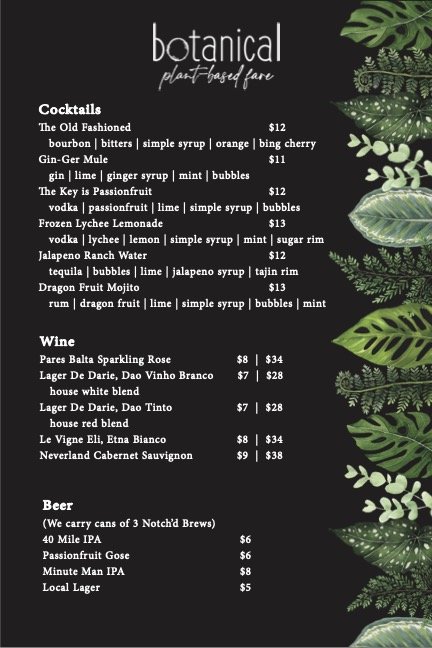 botanical
plant-based fare

Cocktails
The Old Fashioned $12
bourbon | bitters | simple syrup | orange | bing cherry
Gin-Ger Mule $11
gin | lime | ginger syrup | mint | bubbles
The Key is Passionfruit $12
vodka | passionfruit | lime | simple syrup | bubbles
Frozen Lychee Lemonade $13
vodka | lychee | lemon | simple syrup | mint | sugar rim
Jalapeno Ranch Water $12
tequila | bubbles | lime | jalapeno syrup | tajin rim
Dragon Fruit Mojito $13
rum | dragon fruit | lime | simple syrup | bubbles | mint

Wine
Pares Balta Sparkling Rose $8 | $34
Lager De Darie, Dao Vinho Branco $7 | $28
house white blend
Lager De Darie, Dao Tinto $7 | $28
house red blend
Le Vigne Eli, Etna Bianco $8 | $34
Neverland Cabernet Sauvignon $9 | $38

Beer
(We carry cans of 3 Notch'd Brews)
40 Mile IPA $6
Passionfruit Gose $6
Minute Man IPA $8
Local Lager $5